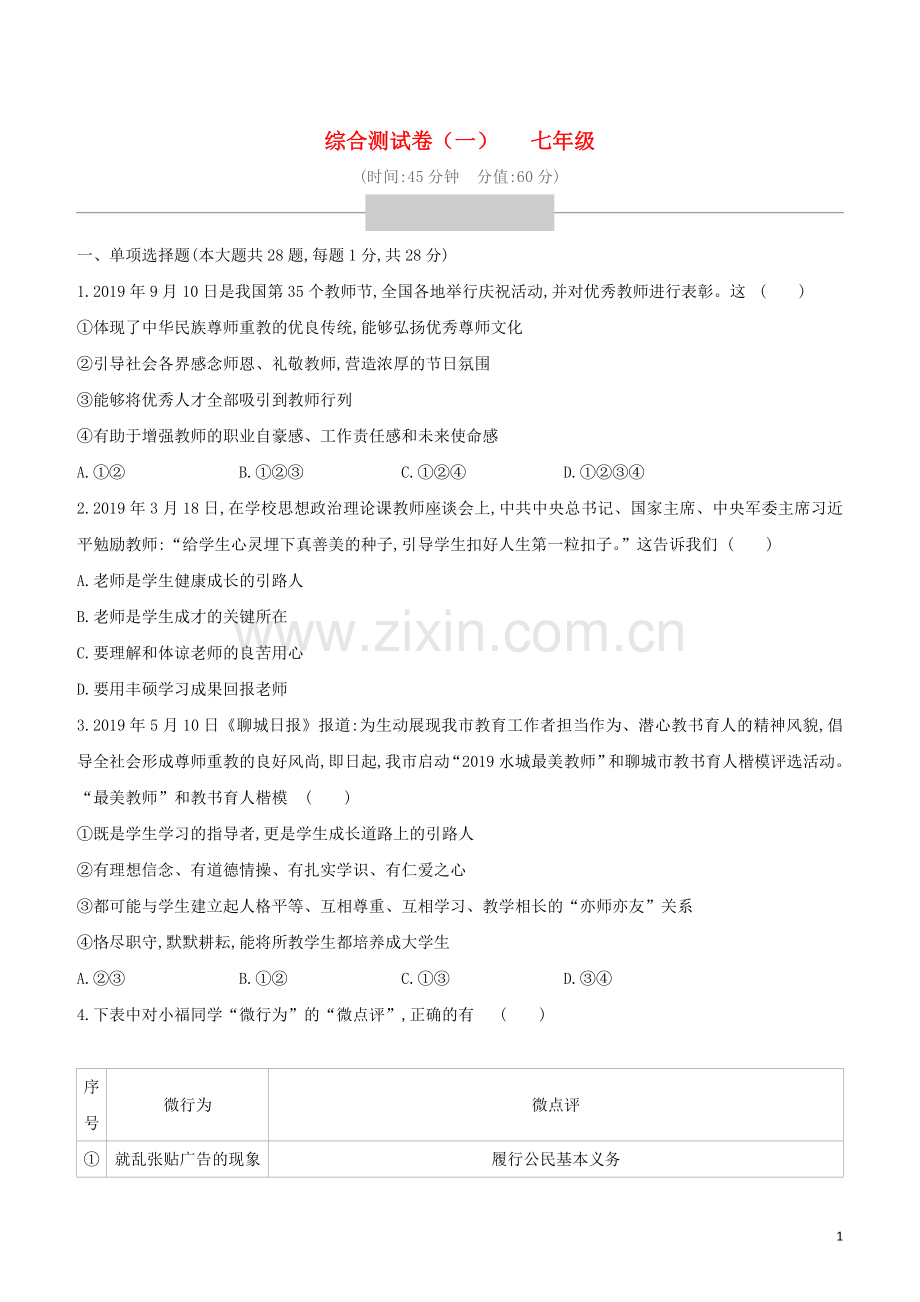 综合测试卷（一） 七年级

(时间:45分钟 分值:60分)

一、单项选择题(本大题共28题,每题1分,共28分)

1.2019年9月10日是我国第35个教师节,全国各地举行庆祝活动,并对优秀教师进行表彰。这 ( )

①体现了中华民族尊师重教的优良传统,能够弘扬优秀尊师文化

②引导社会各界感念师恩、礼敬教师,营造浓厚的节日氛围

③能够将优秀人才全部吸引到教师行列

④有助于增强教师的职业自豪感、工作责任感和未来使命感

A.①② B.①②③ C.①②④ D.①②③④

2.2019年3月18日,在学校思想政治理论课教师座谈会上,中共中央总书记、国家主席、中央军委主席习近平勉励教师:“给学生心灵埋下真善美的种子,引导学生扣好人生第一粒扣子。”这告诉我们 ( )

A.老师是学生健康成长的引路人

B.老师是学生成才的关键所在

C.要理解和体谅老师的良苦用心

D.要用丰硕学习成果回报老师

3.2019年5月10日《聊城日报》报道:为生动展现我市教育工作者担当作为、潜心教书育人的精神风貌,倡导全社会形成尊师重教的良好风尚,即日起,我市启动“2019水城最美教师”和聊城市教书育人楷模评选活动。“最美教师”和教书育人楷模 ( )

①既是学生学习的指导者,更是学生成长道路上的引路人

②有理想信念、有道德情操、有扎实学识、有仁爱之心

③都可能与学生建立起人格平等、互相尊重、互相学习、教学相长的“亦师亦友”关系

④恪尽职守,默默耕耘,能将所教学生都培养成大学生

A.②③ B.①② C.①③ D.③④

4.下表中对小福同学“微行为”的“微点评”,正确的有 ( )

| 序号 | 微行为 | 微点评 |
|---|---|---|
| ① | 就乱张贴广告的现象 | 履行公民基本义务 |

1

www.zixin.com.cn